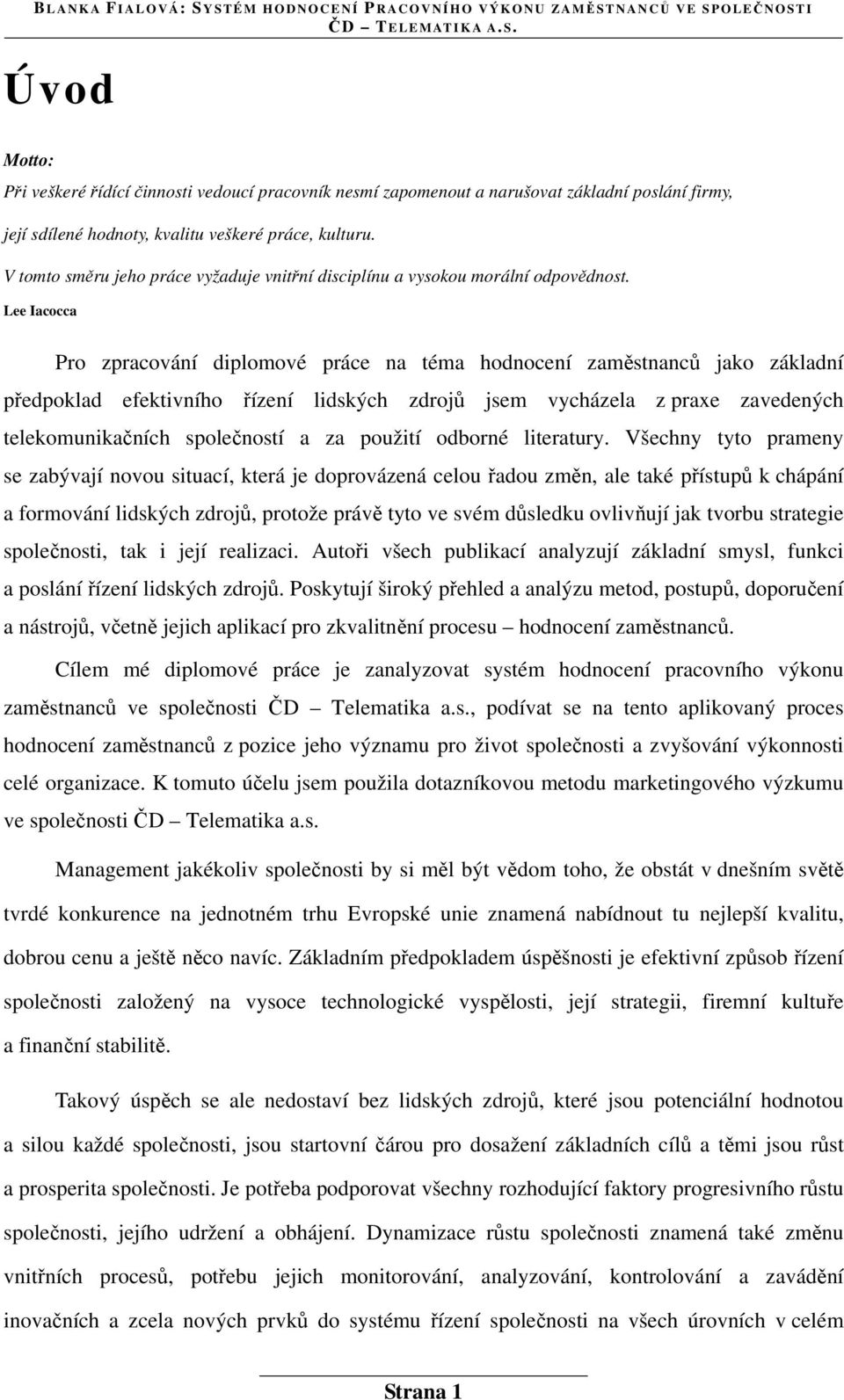 BLANKA FIALOVÁ: SYSTÉM HODNOCENÍ PRACOVNÍHO VÝKONU ZAMĚSTNANCŮ VE SPOLEČNOSTI ČD – TELEMATIKA A.S.

Úvod

Motto:
Při veškeré řídící činnosti vedoucí pracovník nesmí zapomenout a narušovat základní poslání firmy, její sdílené hodnoty, kvalitu veškeré práce, kulturu.
V tomto směru jeho práce vyžaduje vnitřní disciplínu a vysokou morální odpovědnost.
Lee Iacocca

Pro zpracování diplomové práce na téma hodnocení zaměstnanců jako základní předpoklad efektivního řízení lidských zdrojů jsem vycházela z praxe zavedených telekomunikačních společností a za použití odborné literatury. Všechny tyto prameny se zabývají novou situací, která je doprovázená celou řadou změn, ale také přístupů k chápání a formování lidských zdrojů, protože právě tyto ve svém důsledku ovlivňují jak tvorbu strategie společnosti, tak i její realizaci. Autoři všech publikací analyzují základní smysl, funkci a poslání řízení lidských zdrojů. Poskytují široký přehled a analýzu metod, postupů, doporučení a nástrojů, včetně jejich aplikací pro zkvalitnění procesu – hodnocení zaměstnanců.

Cílem mé diplomové práce je zanalyzovat systém hodnocení pracovního výkonu zaměstnanců ve společnosti ČD – Telematika a.s., podívat se na tento aplikovaný proces hodnocení zaměstnanců z pozice jeho významu pro život společnosti a zvyšování výkonnosti celé organizace. K tomuto účelu jsem použila dotazníkovou metodu marketingového výzkumu ve společnosti ČD – Telematika a.s.

Management jakékoliv společnosti by si měl být vědom toho, že obstát v dnešním světě tvrdé konkurence na jednotném trhu Evropské unie znamená nabídnout tu nejlepší kvalitu, dobrou cenu a ještě něco navíc. Základním předpokladem úspěšnosti je efektivní způsob řízení společnosti založený na vysoce technologické vyspělosti, její strategii, firemní kultuře a finanční stabilitě.

Takový úspěch se ale nedostaví bez lidských zdrojů, které jsou potenciální hodnotou a silou každé společnosti, jsou startovní čárou pro dosažení základních cílů a těmi jsou růst a prosperita společnosti. Je potřeba podporovat všechny rozhodující faktory progresivního růstu společnosti, jejího udržení a obhájení. Dynamizace růstu společnosti znamená také změnu vnitřních procesů, potřebu jejich monitorování, analyzování, kontrolování a zavádění inovačních a zcela nových prvků do systému řízení společnosti na všech úrovních v celém

Strana 1